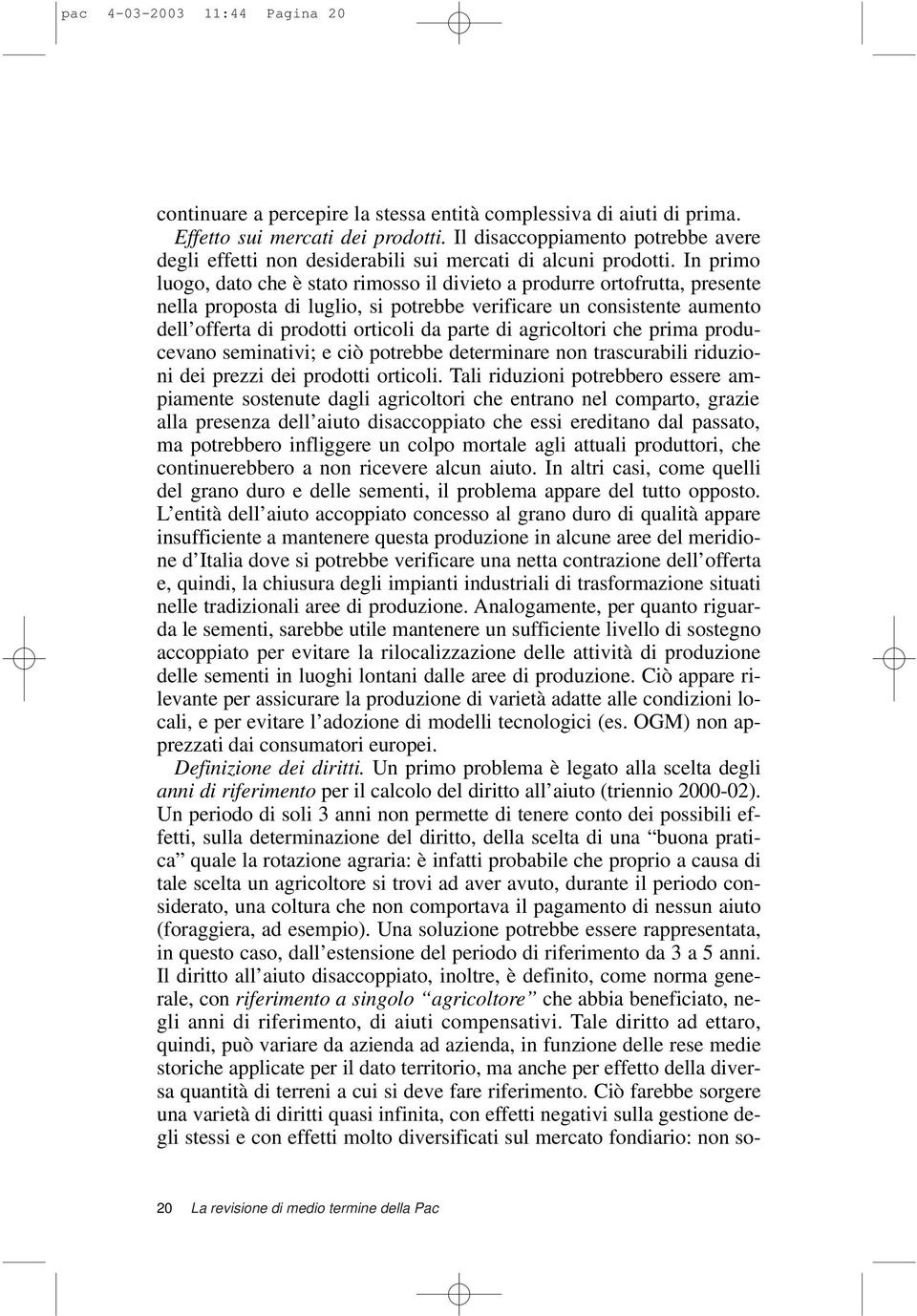 pac 4-03-2003 11:44 Pagina 20

continuare a percepire la stessa entità complessiva di aiuti di prima.

Effetto sui mercati dei prodotti. Il disaccoppiamento potrebbe avere degli effetti non desiderabili sui mercati di alcuni prodotti. In primo luogo, dato che è stato rimosso il divieto a produrre ortofrutta, presente nella proposta di luglio, si potrebbe verificare un consistente aumento dell'offerta di prodotti orticoli da parte di agricoltori che prima producevano seminativi; e ciò potrebbe determinare non trascurabili riduzioni dei prezzi dei prodotti orticoli. Tali riduzioni potrebbero essere ampiamente sostenute dagli agricoltori che entrano nel comparto, grazie alla presenza dell'aiuto disaccoppiato che essi ereditano dal passato, ma potrebbero infliggere un colpo mortale agli attuali produttori, che continuerebbero a non ricevere alcun aiuto. In altri casi, come quelli del grano duro e delle sementi, il problema appare del tutto opposto. L'entità dell'aiuto accoppiato concesso al grano duro di qualità appare insufficiente a mantenere questa produzione in alcune aree del meridione d'Italia dove si potrebbe verificare una netta contrazione dell'offerta e, quindi, la chiusura degli impianti industriali di trasformazione situati nelle tradizionali aree di produzione. Analogamente, per quanto riguarda le sementi, sarebbe utile mantenere un sufficiente livello di sostegno accoppiato per evitare la rilocalizzazione delle attività di produzione delle sementi in luoghi lontani dalle aree di produzione. Ciò appare rilevante per assicurare la produzione di varietà adatte alle condizioni locali, e per evitare l'adozione di modelli tecnologici (es. OGM) non apprezzati dai consumatori europei.

Definizione dei diritti. Un primo problema è legato alla scelta degli anni di riferimento per il calcolo del diritto all'aiuto (triennio 2000-02). Un periodo di soli 3 anni non permette di tenere conto dei possibili effetti, sulla determinazione del diritto, della scelta di una "buona pratica" quale la rotazione agraria: è infatti probabile che proprio a causa di tale scelta un agricoltore si trovi ad aver avuto, durante il periodo considerato, una coltura che non comportava il pagamento di nessun aiuto (foraggiera, ad esempio). Una soluzione potrebbe essere rappresentata, in questo caso, dall'estensione del periodo di riferimento da 3 a 5 anni. Il diritto all'aiuto disaccoppiato, inoltre, è definito, come norma generale, con riferimento a singolo "agricoltore" che abbia beneficiato, negli anni di riferimento, di aiuti compensativi. Tale diritto ad ettaro, quindi, può variare da azienda ad azienda, in funzione delle rese medie storiche applicate per il dato territorio, ma anche per effetto della diversa quantità di terreni a cui si deve fare riferimento. Ciò farebbe sorgere una varietà di diritti quasi infinita, con effetti negativi sulla gestione degli stessi e con effetti molto diversificati sul mercato fondiario: non so-

20 La revisione di medio termine della Pac